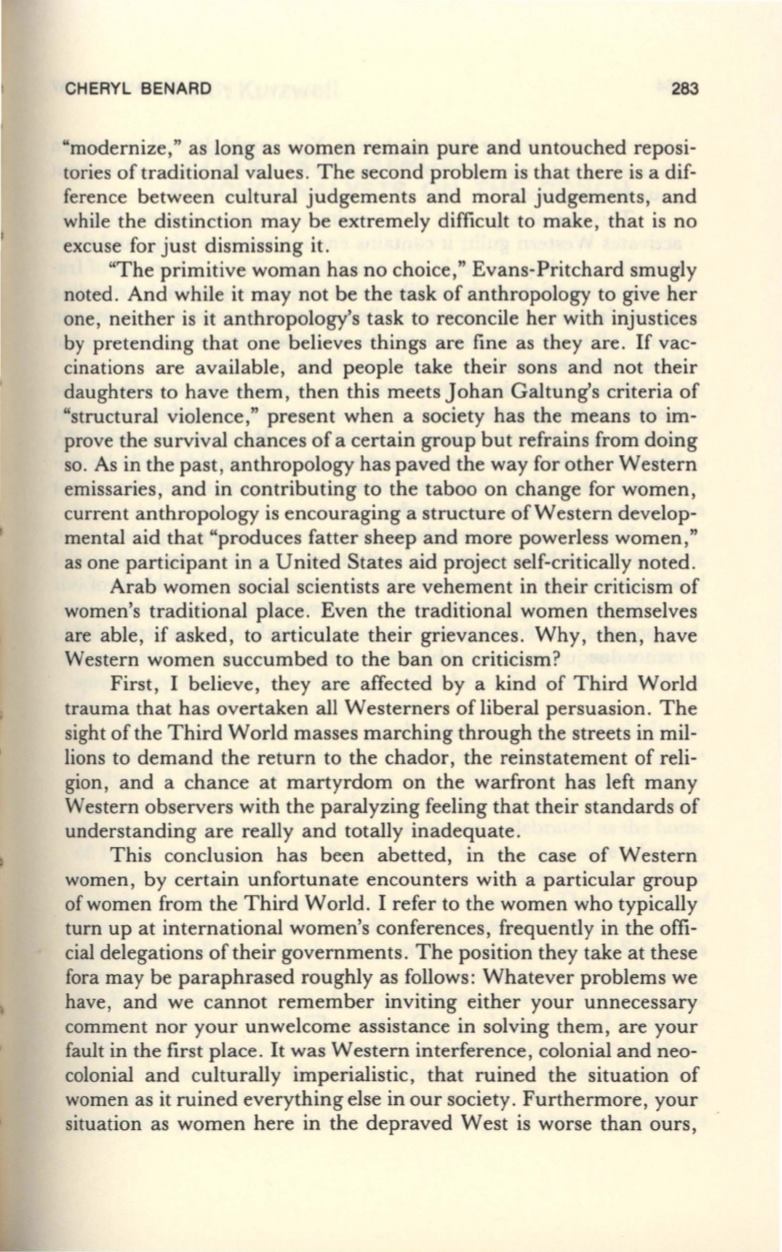 CHERYL BENARD 283

"modernize," as long as women remain pure and untouched repositories of traditional values. The second problem is that there is a difference between cultural judgements and moral judgements, and while the distinction may be extremely difficult to make, that is no excuse for just dismissing it.

"The primitive woman has no choice," Evans-Pritchard smugly noted. And while it may not be the task of anthropology to give her one, neither is it anthropology's task to reconcile her with injustices by pretending that one believes things are fine as they are. If vaccinations are available, and people take their sons and not their daughters to have them, then this meets Johan Galtung's criteria of "structural violence," present when a society has the means to improve the survival chances of a certain group but refrains from doing so. As in the past, anthropology has paved the way for other Western emissaries, and in contributing to the taboo on change for women, current anthropology is encouraging a structure of Western developmental aid that "produces fatter sheep and more powerless women," as one participant in a United States aid project self-critically noted.

Arab women social scientists are vehement in their criticism of women's traditional place. Even the traditional women themselves are able, if asked, to articulate their grievances. Why, then, have Western women succumbed to the ban on criticism?

First, I believe, they are affected by a kind of Third World trauma that has overtaken all Westerners of liberal persuasion. The sight of the Third World masses marching through the streets in millions to demand the return to the chador, the reinstatement of religion, and a chance at martyrdom on the warfront has left many Western observers with the paralyzing feeling that their standards of understanding are really and totally inadequate.

This conclusion has been abetted, in the case of Western women, by certain unfortunate encounters with a particular group of women from the Third World. I refer to the women who typically turn up at international women's conferences, frequently in the official delegations of their governments. The position they take at these fora may be paraphrased roughly as follows: Whatever problems we have, and we cannot remember inviting either your unnecessary comment nor your unwelcome assistance in solving them, are your fault in the first place. It was Western interference, colonial and neocolonial and culturally imperialistic, that ruined the situation of women as it ruined everything else in our society. Furthermore, your situation as women here in the depraved West is worse than ours,